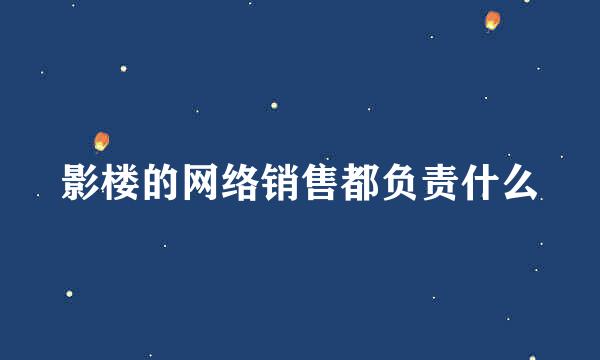 影楼的网络销售都负责什么